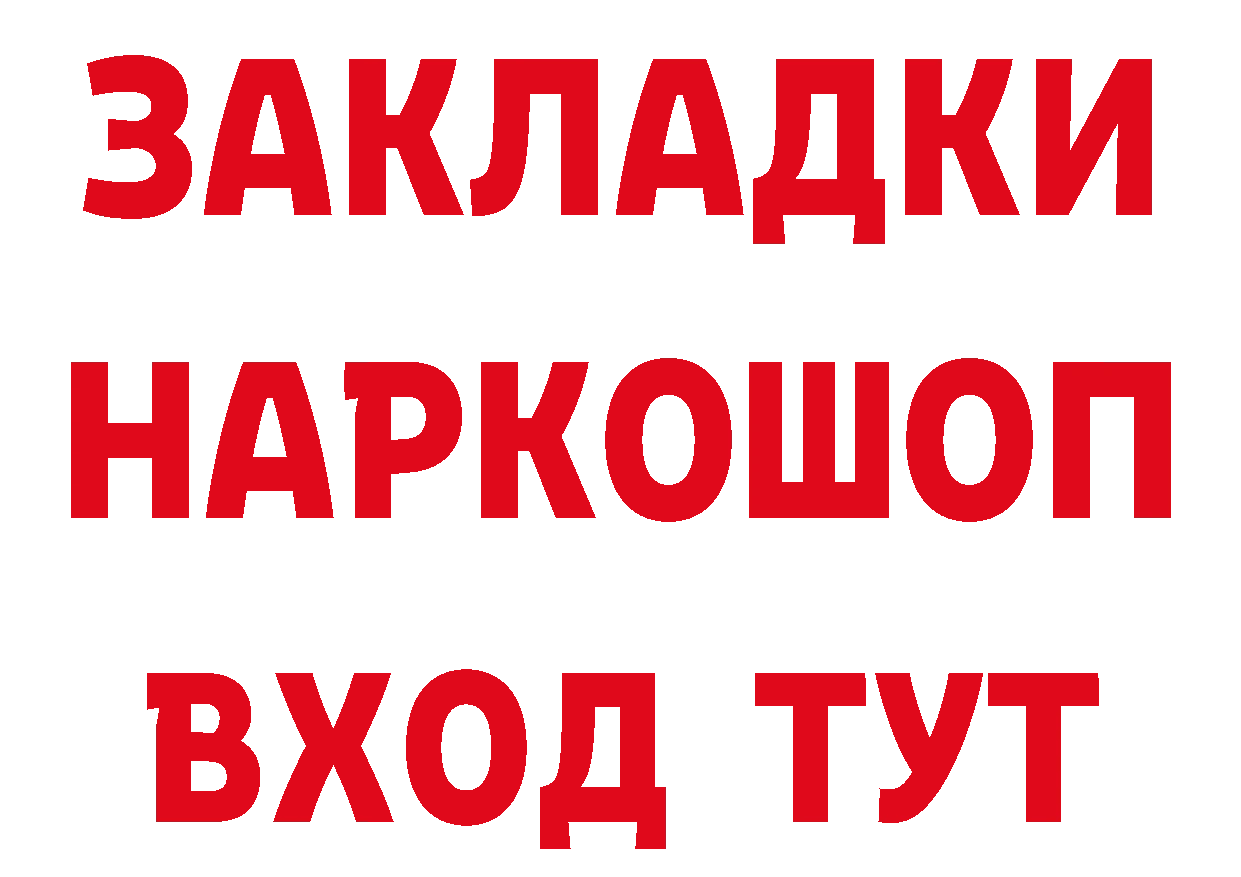 ЗАКЛАДКИ
НАРКОШОП
ВХОД ТУТ